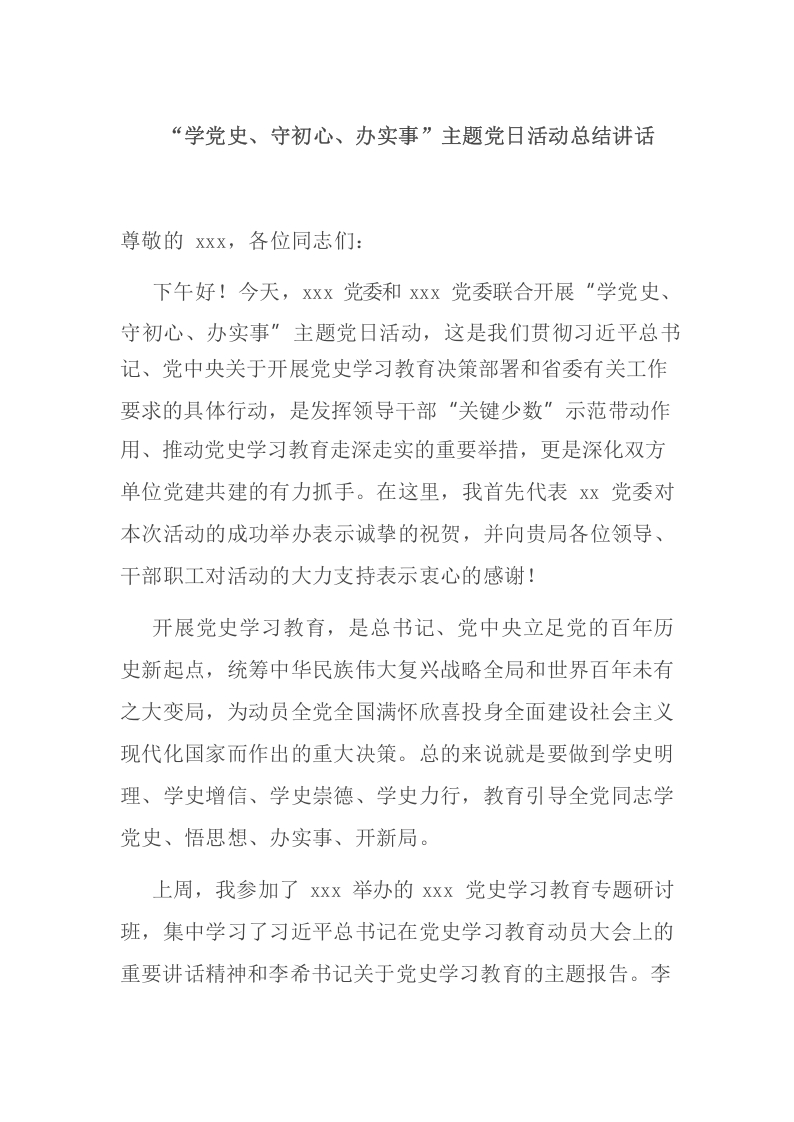 “学党史、守初心、办实事”主题党日活动总结讲话

尊敬的 xxx，各位同志们：

下午好！今天，xxx 党委和 xxx 党委联合开展“学党史、守初心、办实事”主题党日活动，这是我们贯彻习近平总书记、党中央关于开展党史学习教育决策部署和省委有关工作要求的具体行动，是发挥领导干部“关键少数”示范带动作用、推动党史学习教育走深走实的重要举措，更是深化双方单位党建共建的有力抓手。在这里，我首先代表 xx 党委对本次活动的成功举办表示诚挚的祝贺，并向贵局各位领导、干部职工对活动的大力支持表示衷心的感谢！

开展党史学习教育，是总书记、党中央立足党的百年历史新起点，统筹中华民族伟大复兴战略全局和世界百年未有之大变局，为动员全党全国满怀欣喜投身全面建设社会主义现代化国家而作出的重大决策。总的来说就是要做到学史明理、学史增信、学史崇德、学史力行，教育引导全党同志学党史、悟思想、办实事、开新局。

上周，我参加了 xxx 举办的 xxx 党史学习教育专题研讨班，集中学习了习近平总书记在党史学习教育动员大会上的重要讲话精神和李希书记关于党史学习教育的主题报告。李